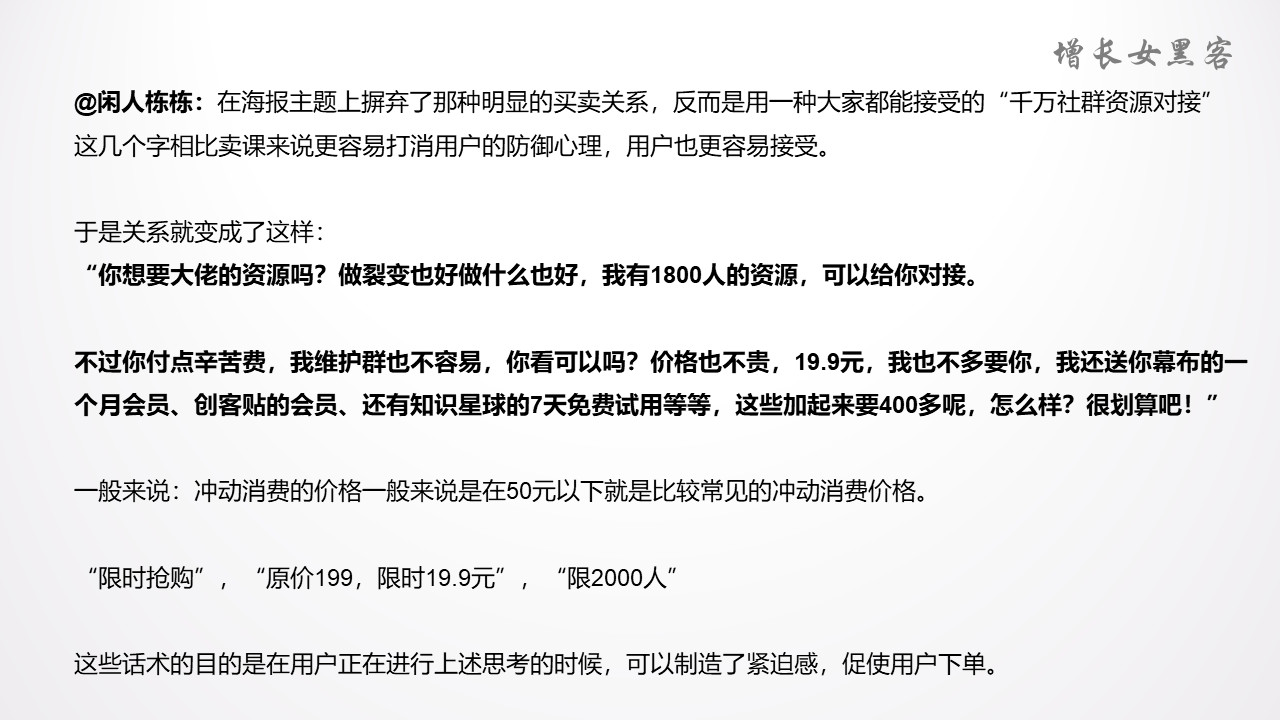 增长女黑客

@闲人栋栋：在海报主题上摒弃了那种明显的买卖关系，反而是用一种大家都能接受的“千万社群资源对接”这几个字相比卖课来说更容易打消用户的防御心理，用户也更容易接受。

于是关系就变成了这样：
“你想要大佬的资源吗？做裂变也好做什么也好，我有1800人的资源，可以给你对接。

不过你付点辛苦费，我维护群也不容易，你看可以吗？价格也不贵，19.9元，我也不多要你，我还送你幕布的一个月会员、创客贴的会员、还有知识星球的7天免费试用等等，这些加起来要400多呢，怎么样？很划算吧！”

一般来说：冲动消费的价格一般来说是在50元以下就是比较常见的冲动消费价格。

“限时抢购”，“原价199，限时19.9元”，“限2000人”

这些话术的目的是在用户正在进行上述思考的时候，可以制造了紧迫感，促使用户下单。